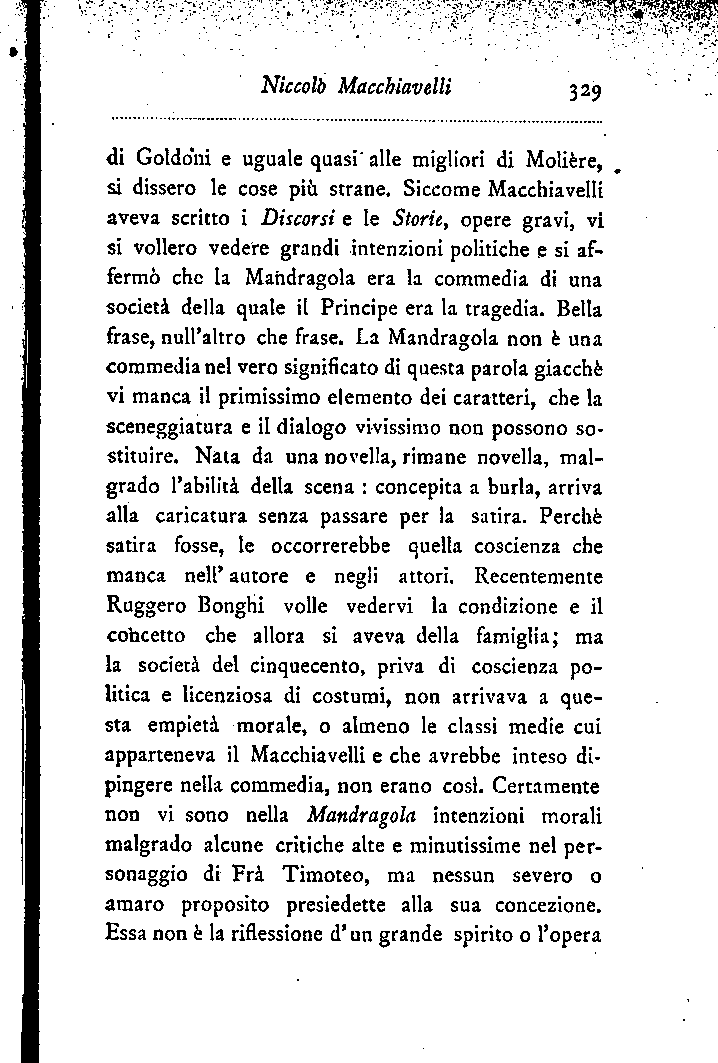 Niccolò Macchiavelli 329

di Goldoni e uguale quasi alle migliori di Molière, si dissero le cose più strane. Siccome Macchiavelli aveva scritto i Discorsi e le Storie, opere gravi, vi si vollero vedere grandi intenzioni politiche e si affermò che la Mandragola era la commedia di una società della quale il Principe era la tragedia. Bella frase, null'altro che frase. La Mandragola non è una commedia nel vero significato di questa parola giacchè vi manca il primissimo elemento dei caratteri, che la sceneggiatura e il dialogo vivissimo non possono sostituire. Nata da una novella, rimane novella, malgrado l'abilità della scena : concepita a burla, arriva alla caricatura senza passare per la satira. Perchè satira fosse, le occorrerebbe quella coscienza che manca nell'autore e negli attori. Recentemente Ruggero Bonghi volle vedervi la condizione e il concetto che allora si aveva della famiglia; ma la società del cinquecento, priva di coscienza politica e licenziosa di costumi, non arrivava a questa empietà morale, o almeno le classi medie cui apparteneva il Macchiavelli e che avrebbe inteso dipingere nella commedia, non erano così. Certamente non vi sono nella Mandragola intenzioni morali malgrado alcune critiche alte e minutissime nel personaggio di Frà Timoteo, ma nessun severo o amaro proposito presiedette alla sua concezione. Essa non è la riflessione d'un grande spirito o l'opera